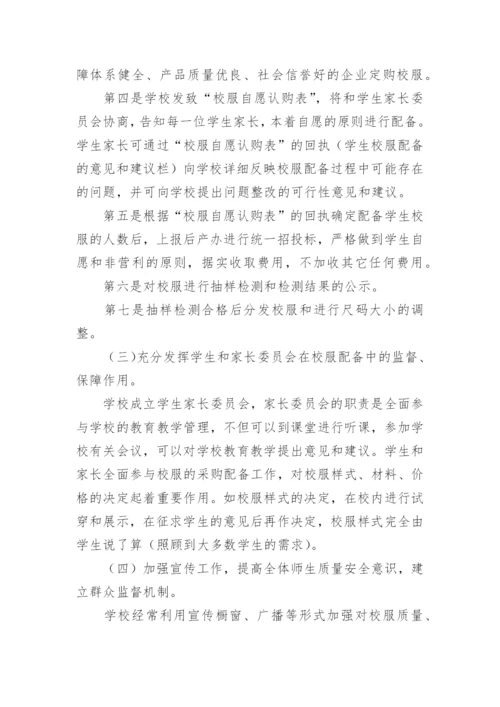 障体系健全、产品质量优良、社会信誉好的企业定购校服。

第四是学校发致“校服自愿认购表”，将和学生家长委员会协商，告知每一位学生家长，本着自愿的原则进行配备。学生家长可通过“校服自愿认购表”的回执（学生校服配备的意见和建议栏）向学校详细反映校服配备过程中可能存在的问题，并可向学校提出问题整改的可行性意见和建议。

第五是根据“校服自愿认购表”的回执确定配备学生校服的人数后，上报后产办进行统一招投标，严格做到学生自愿和非营利的原则，据实收取费用，不加收其它任何费用。

第六是对校服进行抽样检测和检测结果的公示。

第七是抽样检测合格后分发校服和进行尺码大小的调整。

（三)充分发挥学生和家长委员会在校服配备中的监督、保障作用。

学校成立学生家长委员会，家长委员会的职责是全面参与学校的教育教学管理，不但可以到课堂进行听课，参加学校有关会议，可以对学校教育教学提出意见和建议。学生和家长全面参与校服的采购配备工作，对校服样式、材料、价格的决定起着重要作用。如校服样式的决定，在校内进行试穿和展示，在征求学生的意见后再作决定，校服样式完全由学生说了算（照顾到大多数学生的需求）。

（四）加强宣传工作，提高全体师生质量安全意识，建立群众监督机制。

学校经常利用宣传橱窗、广播等形式加强对校服质量、